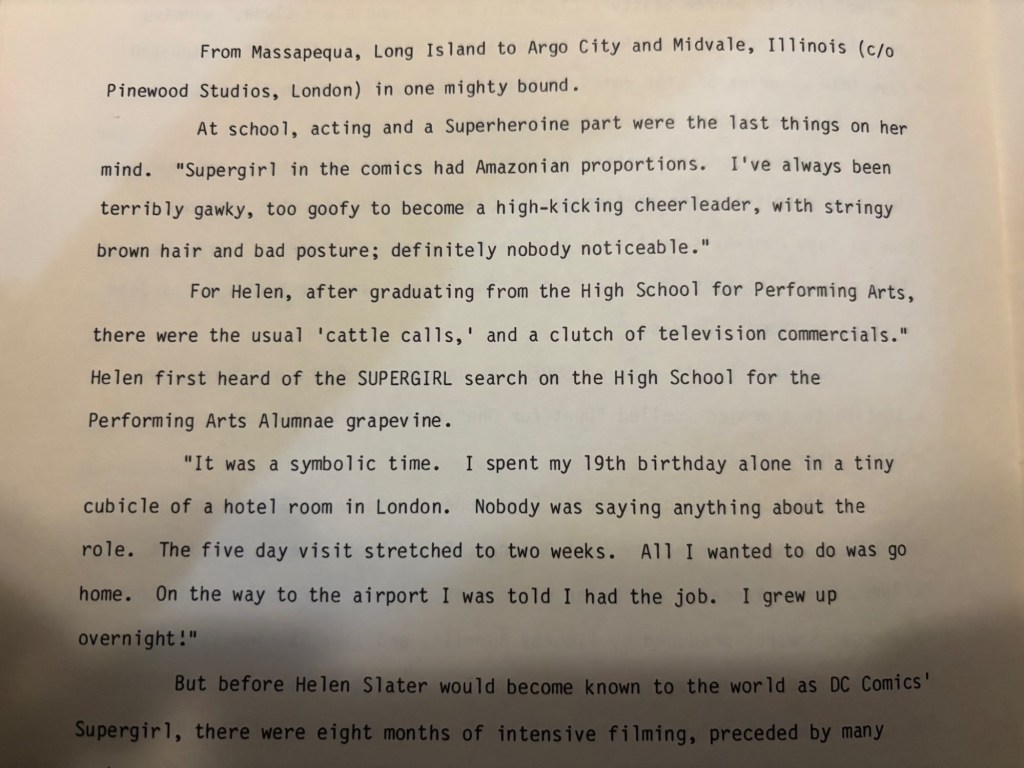 From Massapequa, Long Island to Argo City and Midvale, Illinois (c/o Pinewood Studios, London) in one mighty bound.

At school, acting and a Superheroine part were the last things on her mind. "Supergirl in the comics had Amazonian proportions. I've always been terribly gawky, too goofy to become a high-kicking cheerleader, with stringy brown hair and bad posture; definitely nobody noticeable."

For Helen, after graduating from the High School for Performing Arts, there were the usual 'cattle calls,' and a clutch of television commercials." Helen first heard of the SUPERGIRL search on the High School for the Performing Arts Alumnae grapevine.

"It was a symbolic time. I spent my 19th birthday alone in a tiny cubicle of a hotel room in London. Nobody was saying anything about the role. The five day visit stretched to two weeks. All I wanted to do was go home. On the way to the airport I was told I had the job. I grew up overnight!"

But before Helen Slater would become known to the world as DC Comics' Supergirl, there were eight months of intensive filming, preceded by many